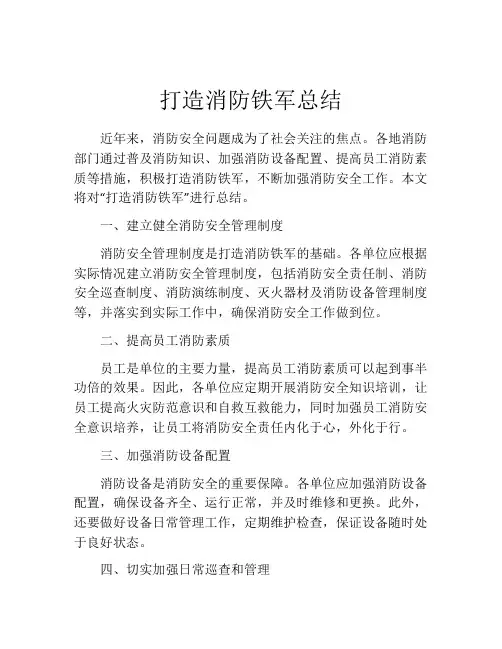 打造消防铁军总结

近年来，消防安全问题成为了社会关注的焦点。各地消防部门通过普及消防知识、加强消防设备配置、提高员工消防素质等措施，积极打造消防铁军，不断加强消防安全工作。本文将对“打造消防铁军”进行总结。

一、建立健全消防安全管理制度

消防安全管理制度是打造消防铁军的基础。各单位应根据实际情况建立消防安全管理制度，包括消防安全责任制、消防安全巡查制度、消防演练制度、灭火器材及消防设备管理制度等，并落实到实际工作中，确保消防安全工作做到位。

二、提高员工消防素质

员工是单位的主要力量，提高员工消防素质可以起到事半功倍的效果。因此，各单位应定期开展消防安全知识培训，让员工提高火灾防范意识和自救互救能力，同时加强员工消防安全意识培养，让员工将消防安全责任内化于心，外化于行。

三、加强消防设备配置

消防设备是消防安全的重要保障。各单位应加强消防设备配置，确保设备齐全、运行正常，并及时维修和更换。此外，还要做好设备日常管理工作，定期维护检查，保证设备随时处于良好状态。

四、切实加强日常巡查和管理